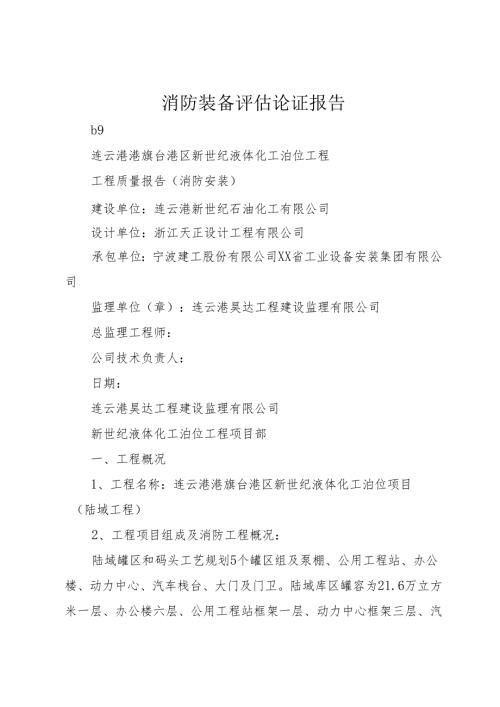 消防装备评估论证报告

b9

连云港港旗台港区新世纪液体化工泊位工程

工程质量报告（消防安装）

建设单位：连云港新世纪石油化工有限公司

设计单位：浙江天正设计工程有限公司

承包单位：宁波建工股份有限公司XX省工业设备安装集团有限公司

监理单位（章）：连云港昊达工程建设监理有限公司

总监理工程师：

公司技术负责人：

日期：

连云港昊达工程建设监理有限公司

新世纪液体化工泊位工程项目部

一、工程概况

1、工程名称：连云港港旗台港区新世纪液体化工泊位项目（陆域工程）

2、工程项目组成及消防工程概况：

陆域罐区和码头工艺规划5个罐区组及泵棚、公用工程站、办公楼、动力中心、汽车栈台、大门及门卫。陆域库区罐容为21.6万立方米一层、办公楼六层、公用工程站框架一层、动力中心框架三层、汽